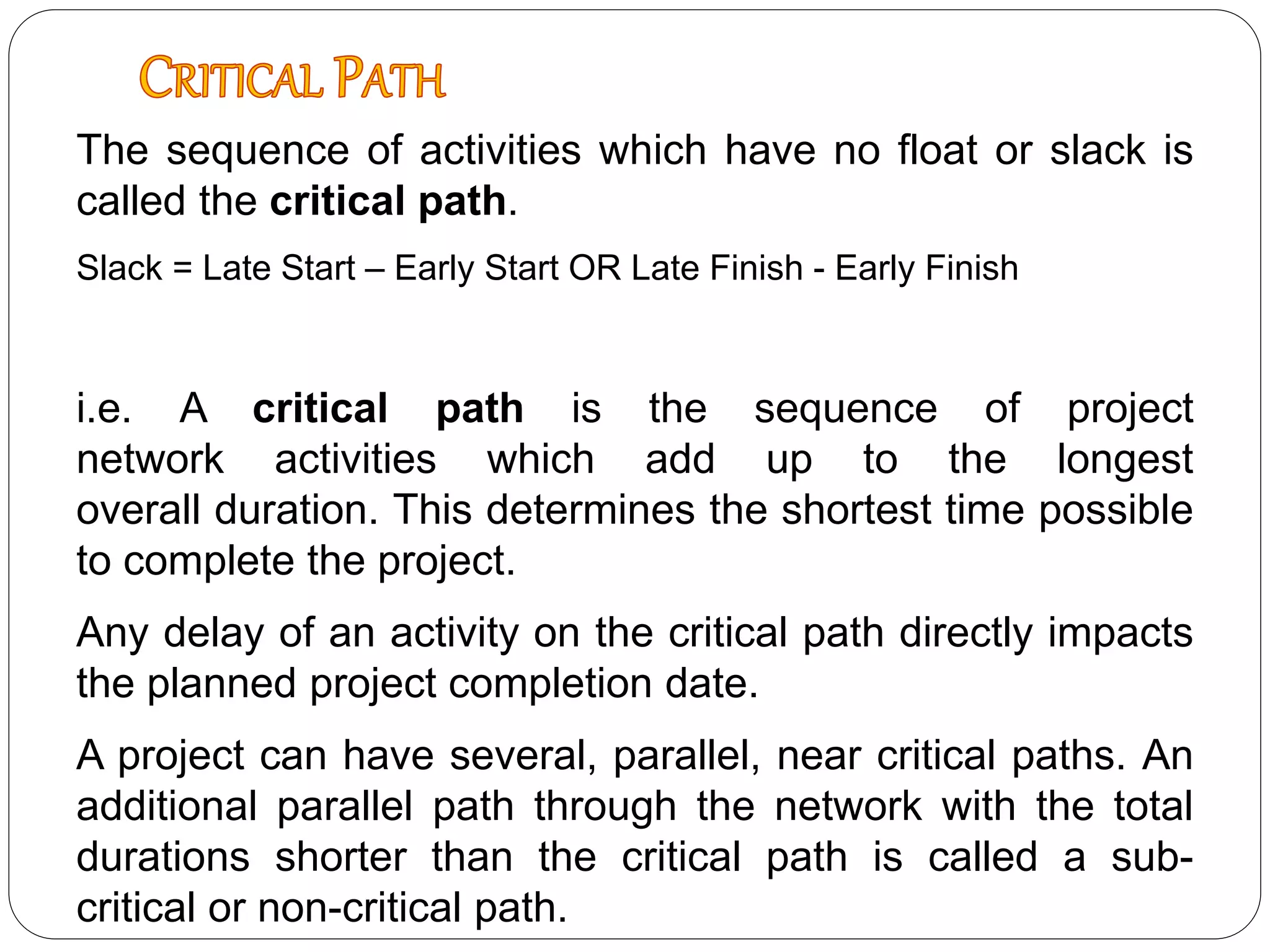 CRITICAL PATH

The sequence of activities which have no float or slack is called the critical path.

Slack = Late Start – Early Start OR Late Finish - Early Finish

i.e. A critical path is the sequence of project network activities which add up to the longest overall duration. This determines the shortest time possible to complete the project.

Any delay of an activity on the critical path directly impacts the planned project completion date.

A project can have several, parallel, near critical paths. An additional parallel path through the network with the total durations shorter than the critical path is called a sub-critical or non-critical path.